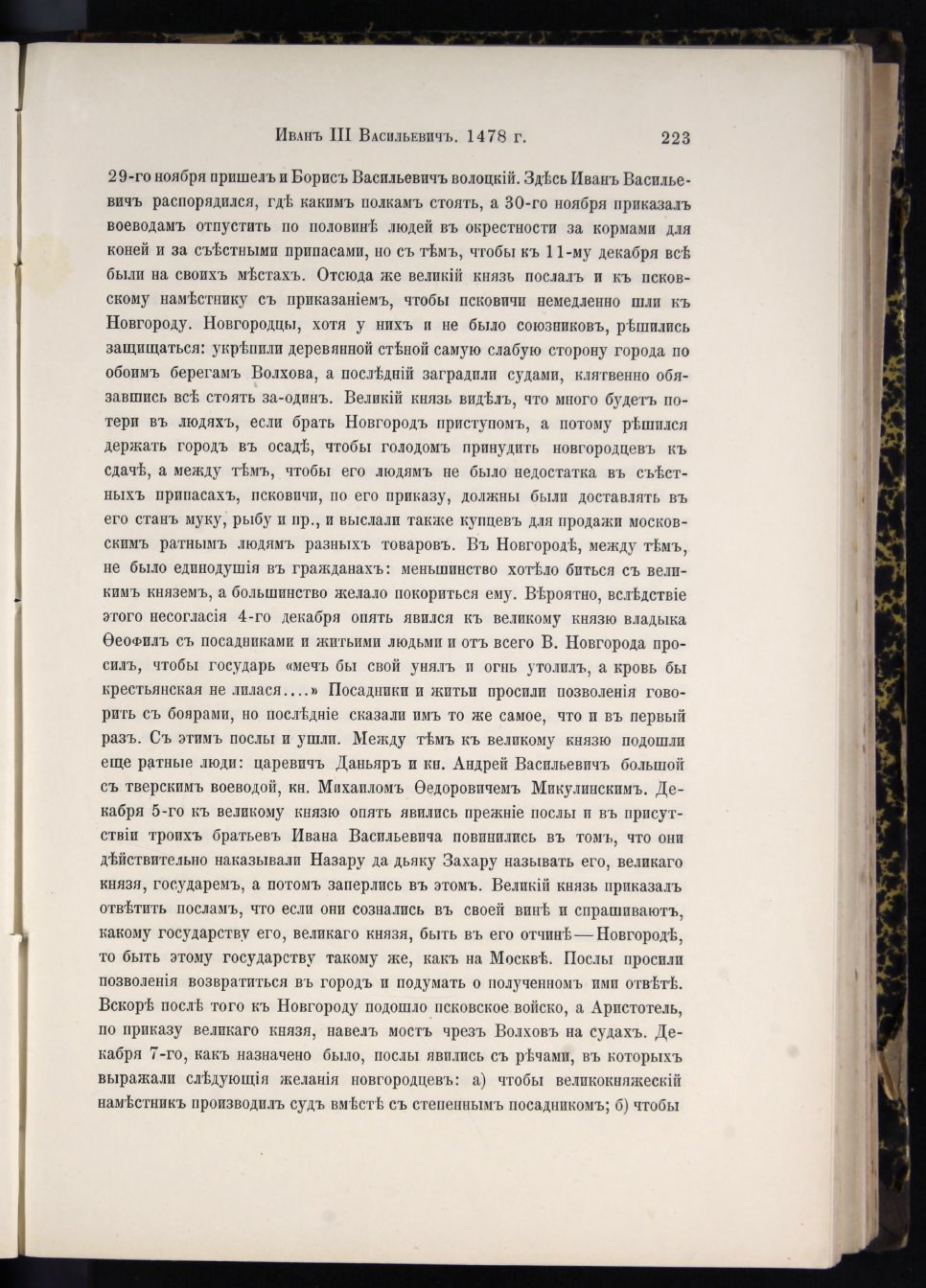 Иванъ III Васильевичъ. 1478 г. 223

29-го ноября пришелъ и Борисъ Васильевичъ волоцкій. Здѣсь Иванъ Васильевичъ распорядился, гдѣ какимъ полкамъ стоять, а 30-го ноября приказалъ воеводамъ отпустить по половинѣ людей въ окрестности за кормами для коней и за съѣстными припасами, но съ тѣмъ, чтобы къ 11-му декабря всѣ были на своихъ мѣстахъ. Отсюда же великій князь послалъ и къ псковскому намѣстнику съ приказаніемъ, чтобы псковичи немедленно шли къ Новгороду. Новгородцы, хотя у нихъ и не было союзниковъ, рѣшились защищаться: укрѣпили деревянной стѣной самую слабую сторону города по обоимъ берегамъ Волхова, а послѣдній заградили судами, клятвенно обязавшись всѣ стоять за-одинъ. Великій князь видѣлъ, что много будетъ потери въ людяхъ, если брать Новгородъ приступомъ, а потому рѣшился держать городъ въ осадѣ, чтобы голодомъ принудить новгородцевъ къ сдачѣ, а между тѣмъ, чтобы его людямъ не было недостатка въ съѣстныхъ припасахъ, псковичи, по его приказу, должны были доставлять въ его станъ муку, рыбу и пр., и выслали также купцевъ для продажи московскимъ ратнымъ людямъ разныхъ товаровъ. Въ Новгородѣ, между тѣмъ, не было единодушія въ гражданахъ: меньшинство хотѣло биться съ великимъ княземъ, а большинство желало покориться ему. Вѣроятно, вслѣдствіе этого несогласія 4-го декабря опять явился къ великому князю владыка Ѳеофилъ съ посадниками и житьими людьми и отъ всего В. Новгорода просилъ, чтобы государь «мечъ бы свой унялъ и огнь утолилъ, а кровь бы крестьянская не лилася....» Посадники и житьи просили позволенія говорить съ боярами, но послѣдніе сказали имъ то же самое, что и въ первый разъ. Съ этимъ послы и ушли. Между тѣмъ къ великому князю подошли еще ратные люди: царевичъ Даньяръ и кн. Андрей Васильевичъ большой съ тверскимъ воеводой, кн. Михаиломъ Ѳедоровичемъ Микулинскимъ. Декабря 5-го къ великому князю опять явились прежніе послы и въ присутствіи троихъ братьевъ Ивана Васильевича повинились въ томъ, что они дѣйствительно наказывали Назару да дьяку Захару называть его, великаго князя, государемъ, а потомъ заперлись въ этомъ. Великій князь приказалъ отвѣтить посламъ, что если они сознались въ своей винѣ и спрашиваютъ, какому государству его, великаго князя, быть въ его отчинѣ — Новгородѣ, то быть этому государству такому же, какъ на Москвѣ. Послы просили позволенія возвратиться въ городъ и подумать о полученномъ ими отвѣтѣ. Вскорѣ послѣ того къ Новгороду подошло псковское войско, а Аристотель, по приказу великаго князя, навелъ мостъ чрезъ Волховъ на судахъ. Декабря 7-го, какъ назначено было, послы явились съ рѣчами, въ которыхъ выражали слѣдующія желанія новгородцевъ: а) чтобы великокняжескій намѣстникъ производилъ судъ вмѣстѣ съ степеннымъ посадникомъ; б) чтобы